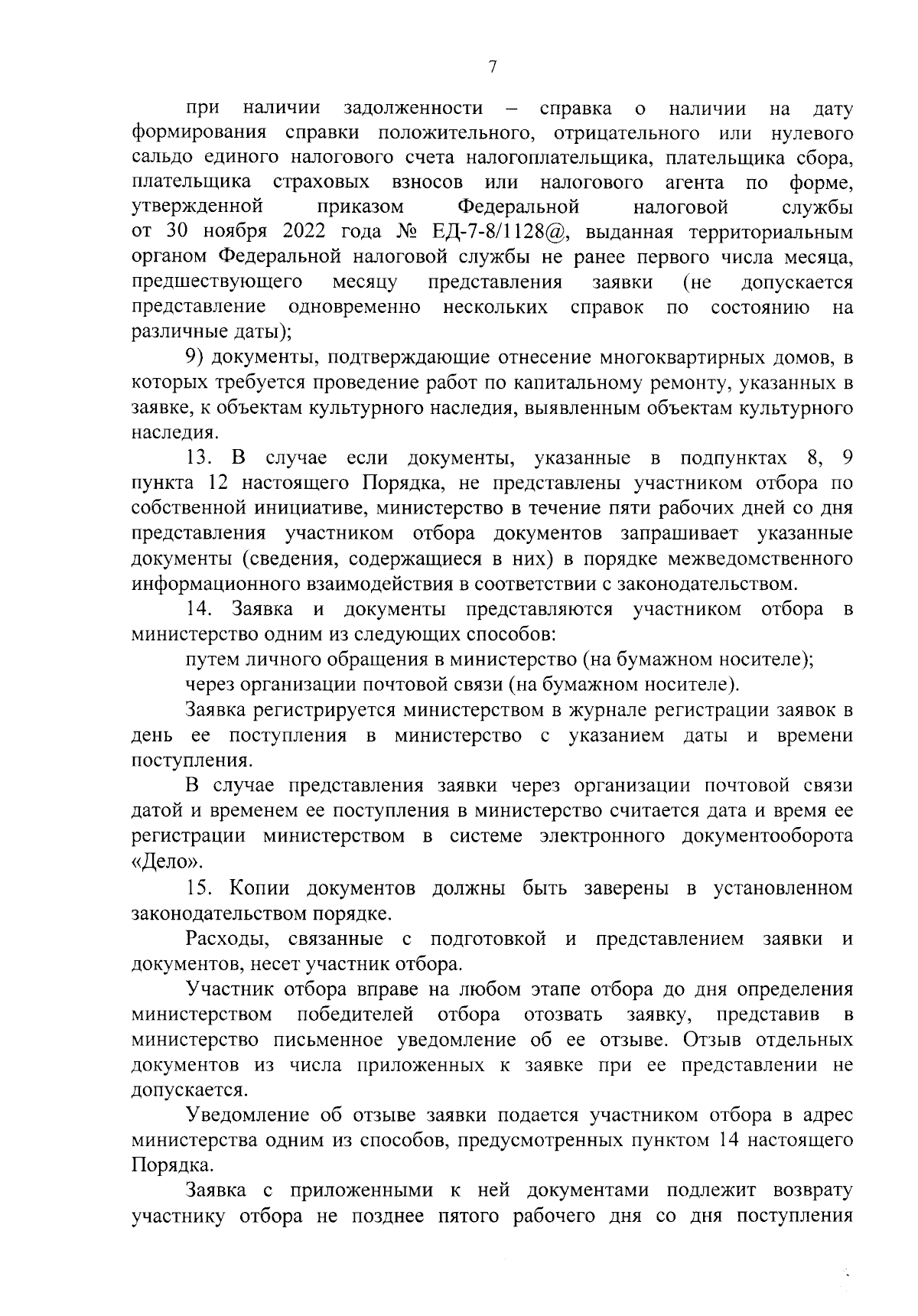 7

при наличии задолженности – справка о наличии на дату формирования справки положительного, отрицательного или нулевого сальдо единого налогового счета налогоплательщика, плательщика сбора, плательщика страховых взносов или налогового агента по форме, утвержденной приказом Федеральной налоговой службы от 30 ноября 2022 года № ЕД-7-8/1128@, выданная территориальным органом Федеральной налоговой службы не ранее первого числа месяца, предшествующего месяцу представления заявки (не допускается представление одновременно нескольких справок по состоянию на различные даты);

9) документы, подтверждающие отнесение многоквартирных домов, в которых требуется проведение работ по капитальному ремонту, указанных в заявке, к объектам культурного наследия, выявленным объектам культурного наследия.

13. В случае если документы, указанные в подпунктах 8, 9 пункта 12 настоящего Порядка, не представлены участником отбора по собственной инициативе, министерство в течение пяти рабочих дней со дня представления участником отбора документов запрашивает указанные документы (сведения, содержащиеся в них) в порядке межведомственного информационного взаимодействия в соответствии с законодательством.

14. Заявка и документы представляются участником отбора в министерство одним из следующих способов:

путем личного обращения в министерство (на бумажном носителе);

через организации почтовой связи (на бумажном носителе).

Заявка регистрируется министерством в журнале регистрации заявок в день ее поступления в министерство с указанием даты и времени поступления.

В случае представления заявки через организации почтовой связи датой и временем ее поступления в министерство считается дата и время ее регистрации министерством в системе электронного документооборота «Дело».

15. Копии документов должны быть заверены в установленном законодательством порядке.

Расходы, связанные с подготовкой и представлением заявки и документов, несет участник отбора.

Участник отбора вправе на любом этапе отбора до дня определения министерством победителей отбора отозвать заявку, представив в министерство письменное уведомление об ее отзыве. Отзыв отдельных документов из числа приложенных к заявке при ее представлении не допускается.

Уведомление об отзыве заявки подается участником отбора в адрес министерства одним из способов, предусмотренных пунктом 14 настоящего Порядка.

Заявка с приложенными к ней документами подлежит возврату участнику отбора не позднее пятого рабочего дня со дня поступления